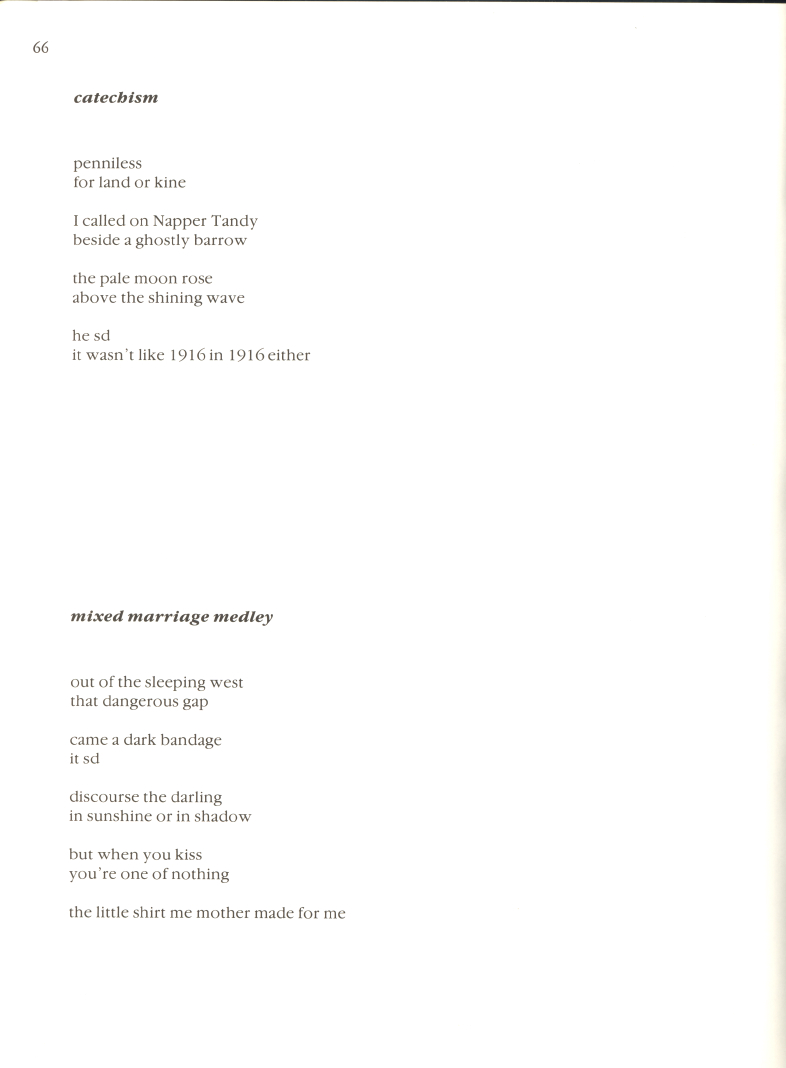 66

catechism

penniless
for land or kine

I called on Napper Tandy
beside a ghostly barrow

the pale moon rose
above the shining wave

he sd
it wasn't like 1916 in 1916 either

mixed marriage medley

out of the sleeping west
that dangerous gap

came a dark bandage
it sd

discourse the darling
in sunshine or in shadow

but when you kiss
you're one of nothing

the little shirt me mother made for me